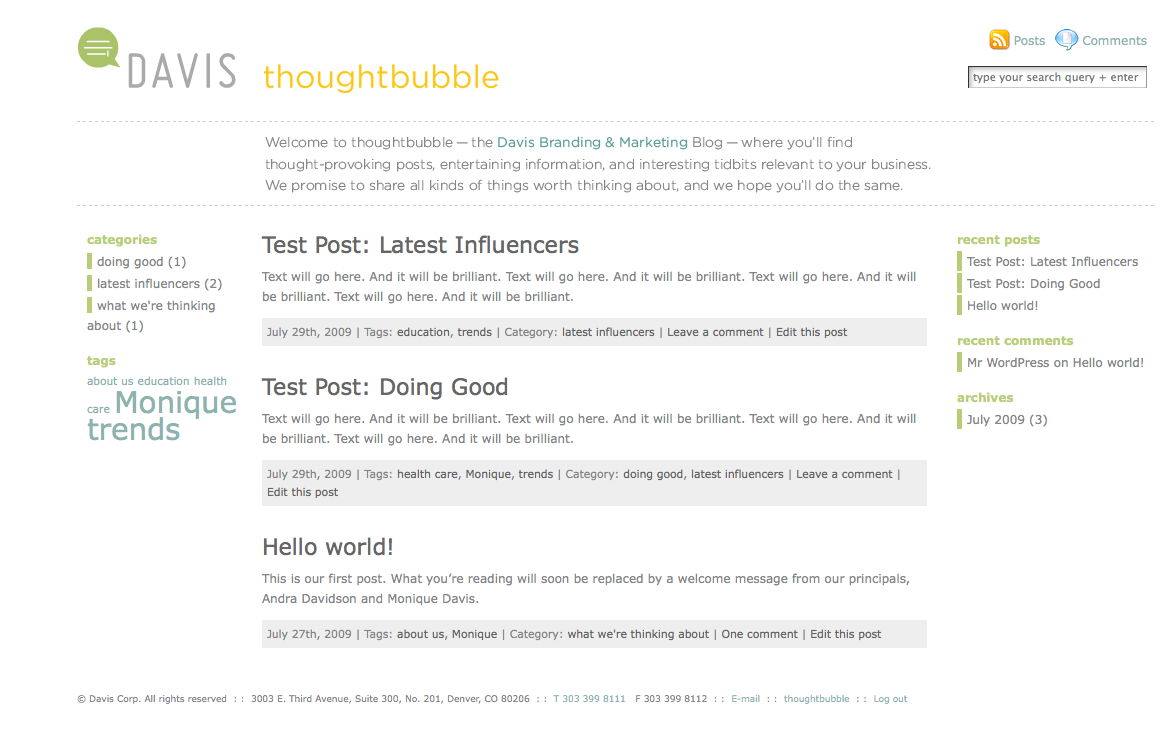 DAVIS thoughtbubble

Posts Comments

type your search query + enter

Welcome to thoughtbubble — the Davis Branding & Marketing Blog — where you'll find thought-provoking posts, entertaining information, and interesting tidbits relevant to your business. We promise to share all kinds of things worth thinking about, and we hope you'll do the same.

categories
doing good (1)
latest influencers (2)
what we're thinking about (1)

tags
about us education health care Monique trends

Test Post: Latest Influencers

Text will go here. And it will be brilliant. Text will go here. And it will be brilliant. Text will go here. And it will be brilliant. Text will go here. And it will be brilliant.

July 29th, 2009 | Tags: education, trends | Category: latest influencers | Leave a comment | Edit this post

Test Post: Doing Good

Text will go here. And it will be brilliant. Text will go here. And it will be brilliant. Text will go here. And it will be brilliant. Text will go here. And it will be brilliant.

July 29th, 2009 | Tags: health care, Monique, trends | Category: doing good, latest influencers | Leave a comment | Edit this post

Hello world!

This is our first post. What you're reading will soon be replaced by a welcome message from our principals, Andra Davidson and Monique Davis.

July 27th, 2009 | Tags: about us, Monique | Category: what we're thinking about | One comment | Edit this post

recent posts
Test Post: Latest Influencers
Test Post: Doing Good
Hello world!

recent comments
Mr WordPress on Hello world!

archives
July 2009 (3)

© Davis Corp. All rights reserved : : 3003 E. Third Avenue, Suite 300, No. 201, Denver, CO 80206 : : T 303 399 8111 F 303 399 8112 : : E-mail : : thoughtbubble : : Log out